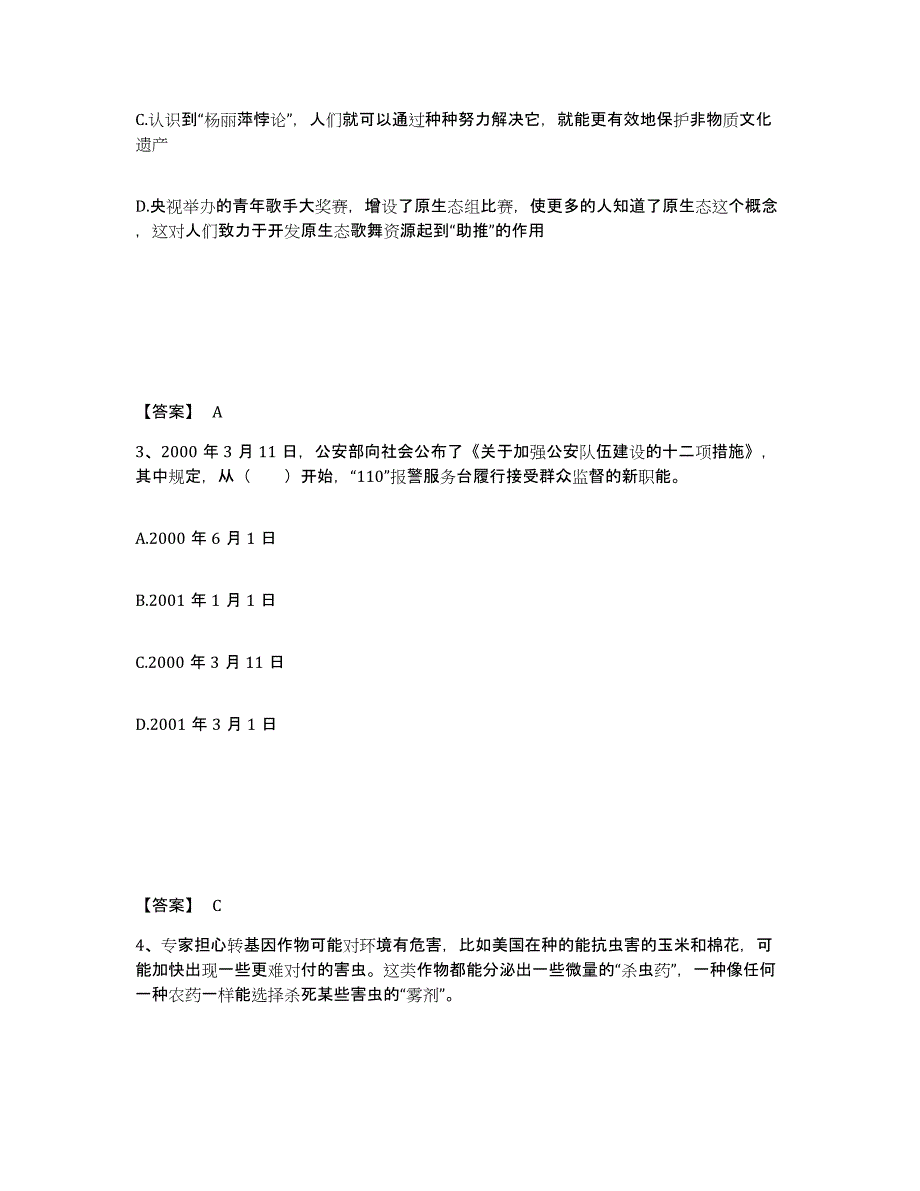 C.认识到“杨丽萍悖论”，人们就可以通过种种努力解决它，就能更有效地保护非物质文化遗产

D.央视举办的青年歌手大奖赛，增设了原生态组比赛，使更多的人知道了原生态这个概念，这对人们致力于开发原生态歌舞资源起到“助推”的作用

【答案】 A

3、2000 年 3 月 11 日，公安部向社会公布了《关于加强公安队伍建设的十二项措施》，其中规定，从（　　）开始，“110”报警服务台履行接受群众监督的新职能。

A.2000 年 6 月 1 日

B.2001 年 1 月 1 日

C.2000 年 3 月 11 日

D.2001 年 3 月 1 日

【答案】 C

4、专家担心转基因作物可能对环境有危害，比如美国在种的能抗虫害的玉米和棉花，可能加快出现一些更难对付的害虫。这类作物都能分泌出一些微量的“杀虫药”，一种像任何一种农药一样能选择杀死某些害虫的“雾剂”。